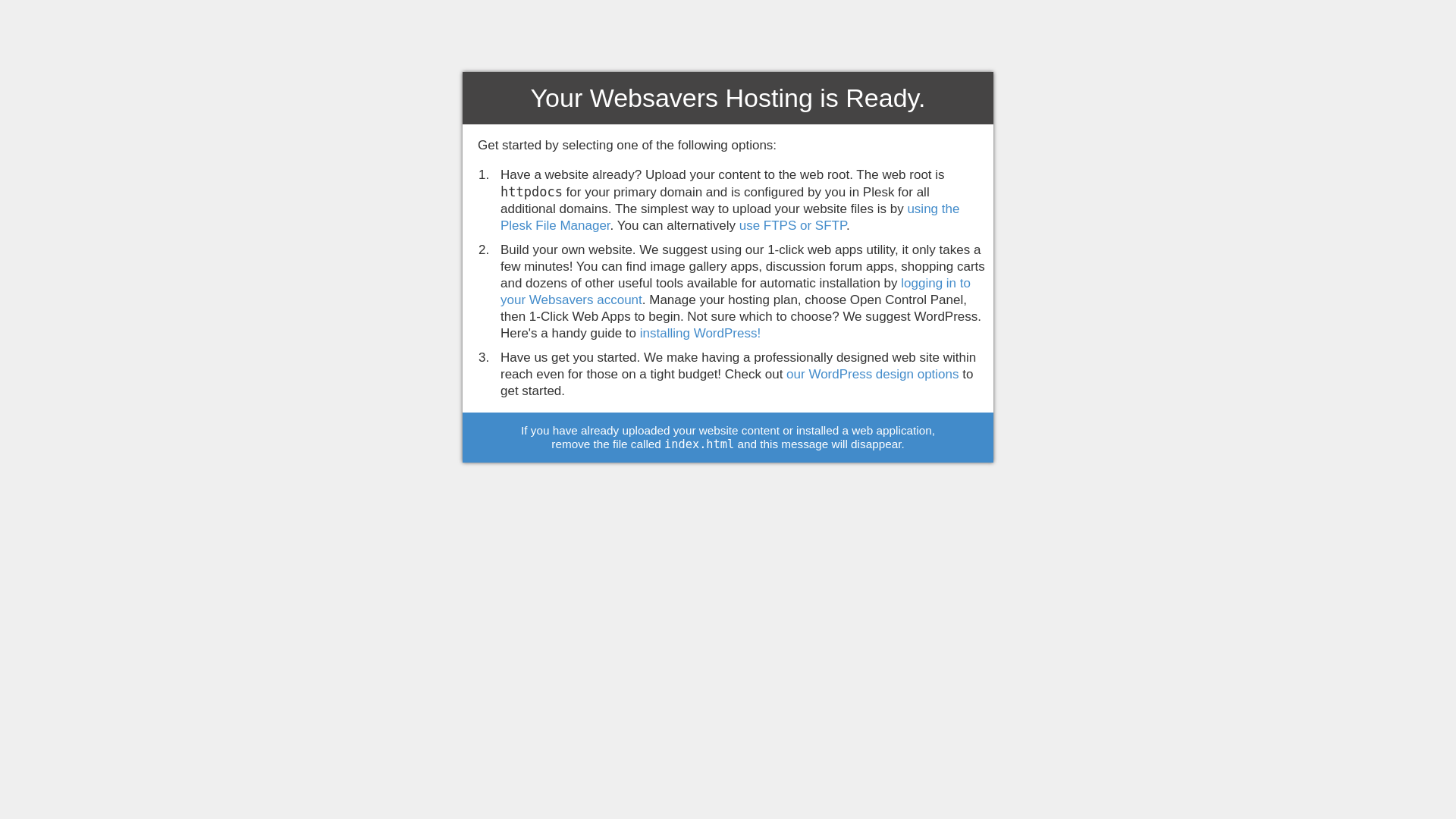 Your Websavers Hosting is Ready.

Get started by selecting one of the following options:

1. Have a website already? Upload your content to the web root. The web root is httpdocs for your primary domain and is configured by you in Plesk for all additional domains. The simplest way to upload your website files is by using the Plesk File Manager. You can alternatively use FTPS or SFTP.

2. Build your own website. We suggest using our 1-click web apps utility, it only takes a few minutes! You can find image gallery apps, discussion forum apps, shopping carts and dozens of other useful tools available for automatic installation by logging in to your Websavers account. Manage your hosting plan, choose Open Control Panel, then 1-Click Web Apps to begin. Not sure which to choose? We suggest WordPress. Here's a handy guide to installing WordPress!

3. Have us get you started. We make having a professionally designed web site within reach even for those on a tight budget! Check out our WordPress design options to get started.

If you have already uploaded your website content or installed a web application, remove the file called index.html and this message will disappear.